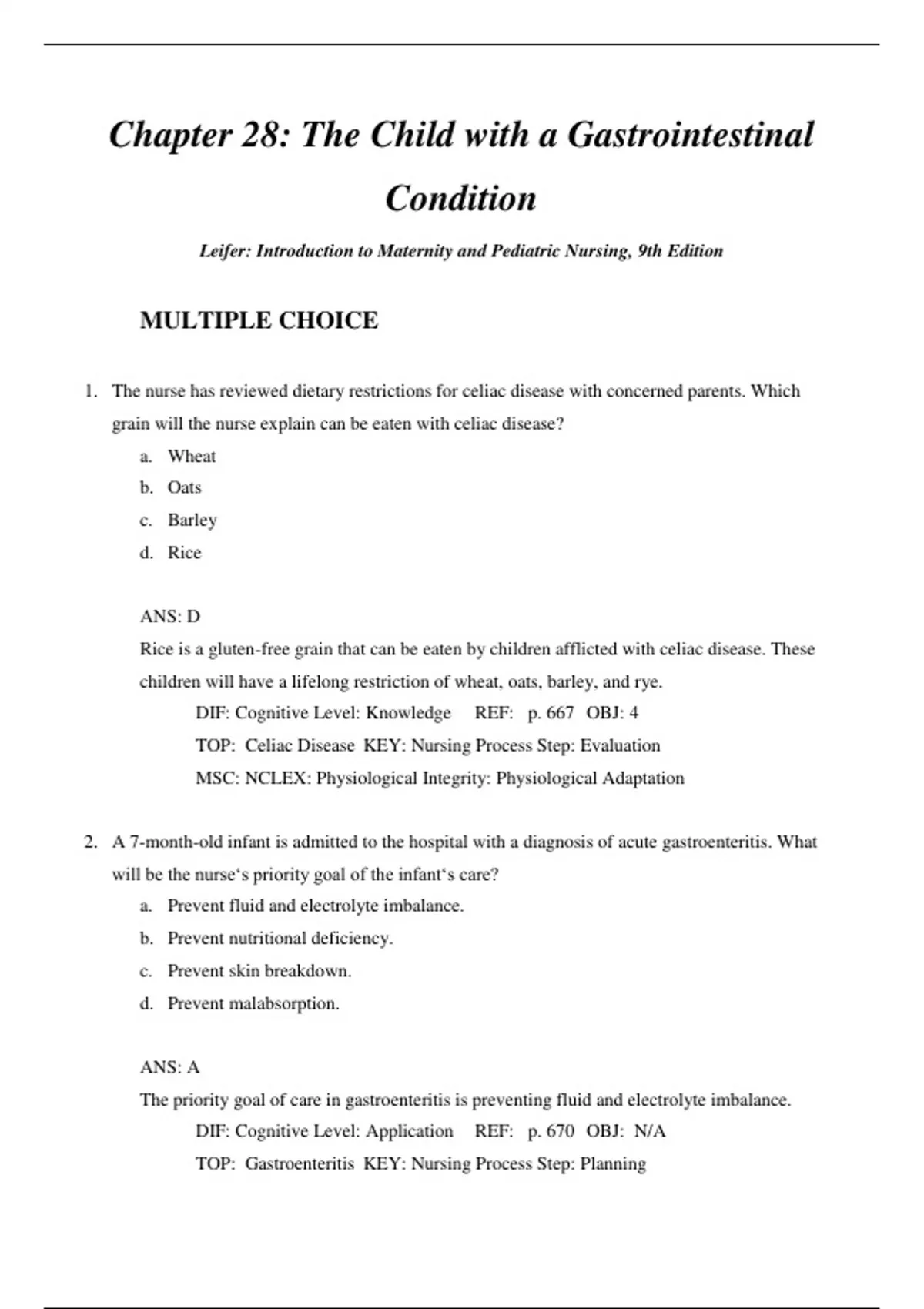 Chapter 28: The Child with a Gastrointestinal Condition

Leifer: Introduction to Maternity and Pediatric Nursing, 9th Edition

MULTIPLE CHOICE

1. The nurse has reviewed dietary restrictions for celiac disease with concerned parents. Which grain will the nurse explain can be eaten with celiac disease?
a. Wheat
b. Oats
c. Barley
d. Rice

ANS: D
Rice is a gluten-free grain that can be eaten by children afflicted with celiac disease. These children will have a lifelong restriction of wheat, oats, barley, and rye.
DIF: Cognitive Level: Knowledge REF: p. 667 OBJ: 4
TOP: Celiac Disease KEY: Nursing Process Step: Evaluation
MSC: NCLEX: Physiological Integrity: Physiological Adaptation

2. A 7-month-old infant is admitted to the hospital with a diagnosis of acute gastroenteritis. What will be the nurse‘s priority goal of the infant‘s care?
a. Prevent fluid and electrolyte imbalance.
b. Prevent nutritional deficiency.
c. Prevent skin breakdown.
d. Prevent malabsorption.

ANS: A
The priority goal of care in gastroenteritis is preventing fluid and electrolyte imbalance.
DIF: Cognitive Level: Application REF: p. 670 OBJ: N/A
TOP: Gastroenteritis KEY: Nursing Process Step: Planning